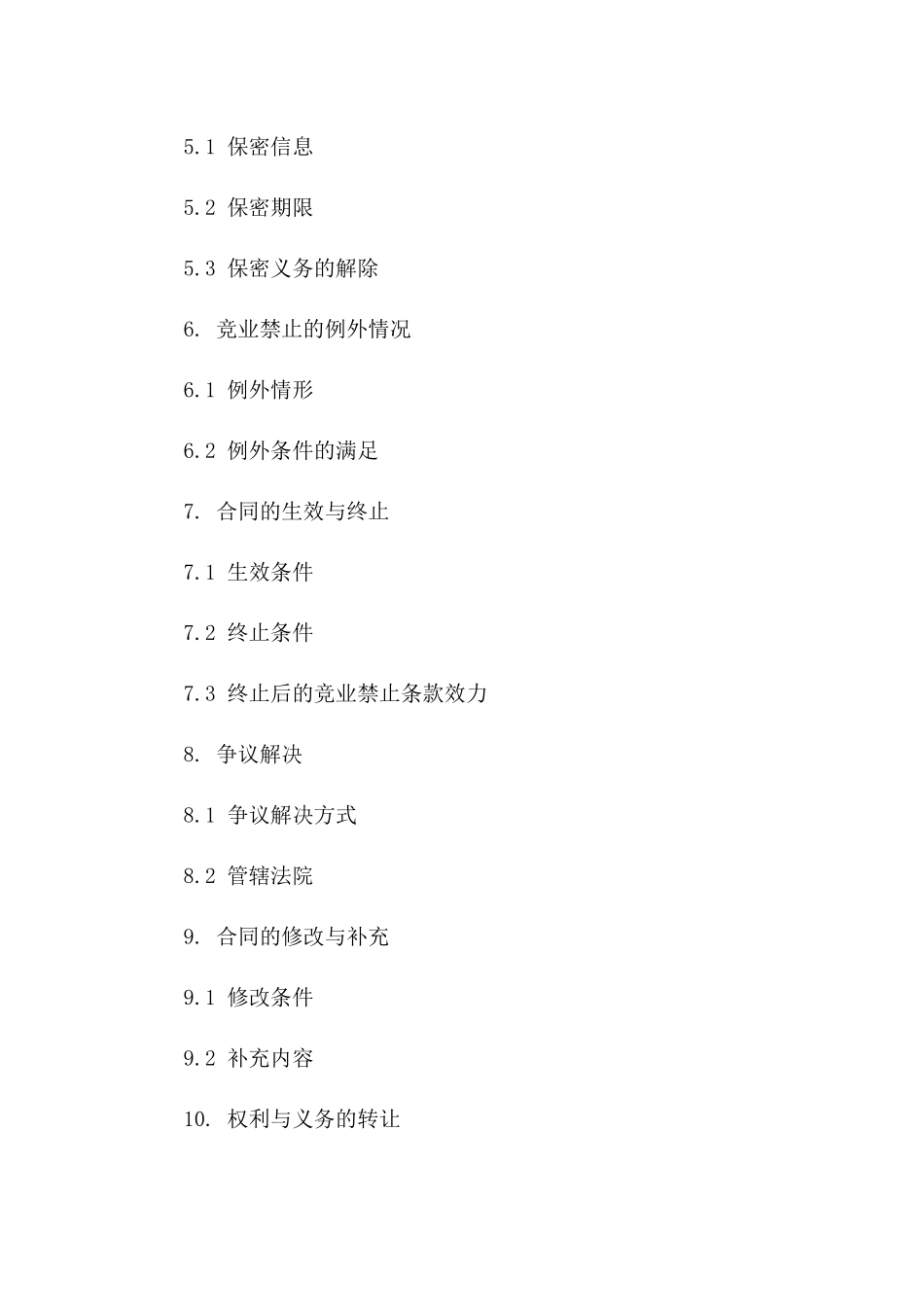 5.1 保密信息

5.2 保密期限

5.3 保密义务的解除

6. 竞业禁止的例外情况

6.1 例外情形

6.2 例外条件的满足

7. 合同的生效与终止

7.1 生效条件

7.2 终止条件

7.3 终止后的竞业禁止条款效力

8. 争议解决

8.1 争议解决方式

8.2 管辖法院

9. 合同的修改与补充

9.1 修改条件

9.2 补充内容

10. 权利与义务的转让